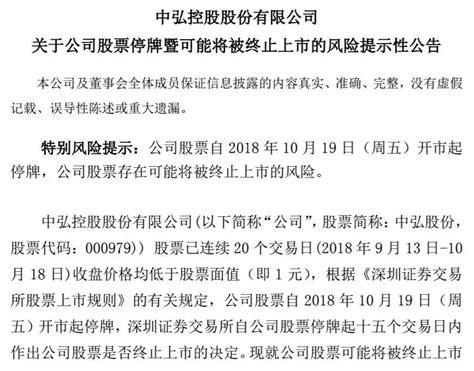 中弘控股股份有限公司
关于公司股票停牌暨可能将被终止上市的风险提示性公告

本公司及董事会全体成员保证信息披露的内容真实、准确、完整，没有虚假记载、误导性陈述或重大遗漏。

特别风险提示：公司股票自 2018 年 10 月 19 日（周五）开市起停牌，公司股票存在可能将被终止上市的风险。

中弘控股股份有限公司(以下简称“公司”，股票简称：中弘股份，股票代码：000979)）股票已连续 20 个交易日(2018 年 9 月 13 日-10 月 18 日)收盘价格均低于股票面值（即 1 元），根据《深圳证券交易所股票上市规则》的有关规定，公司股票自 2018 年 10 月 19 日（周五）开市起停牌，深圳证券交易所自公司股票停牌起十五个交易日内作出公司股票是否终止上市的决定。现就公司股票可能将被终止上市